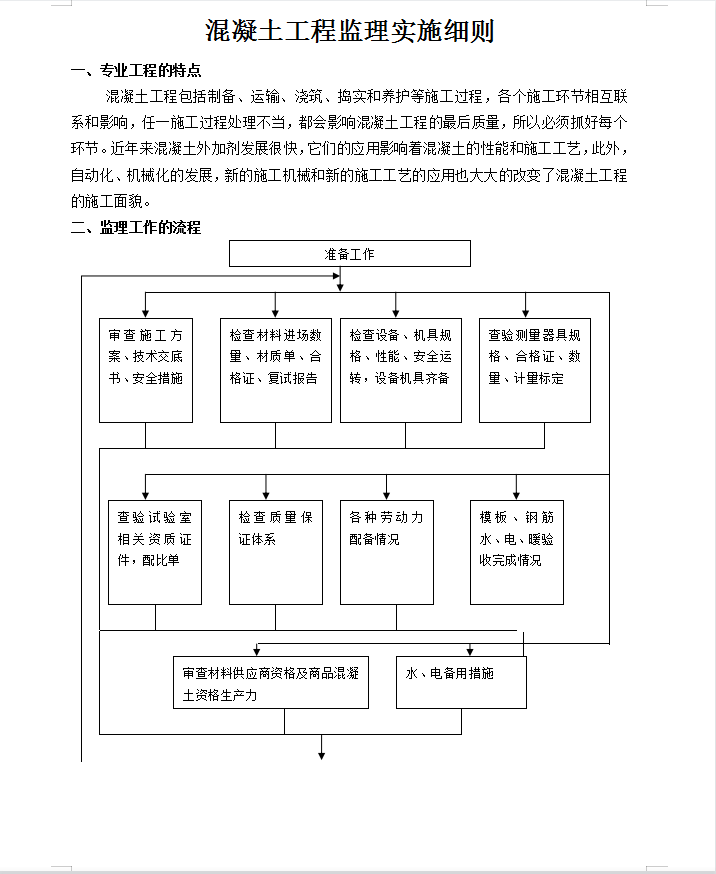 混凝土工程监理实施细则

一、专业工程的特点

混凝土工程包括制备、运输、浇筑、捣实和养护等施工过程，各个施工环节相互联系和影响，任一施工过程处理不当，都会影响混凝土工程的最后质量，所以必须抓好每个环节。近年来混凝土外加剂发展很快，它们的应用影响着混凝土的性能和施工工艺，此外，自动化、机械化的发展，新的施工机械和新的施工工艺的应用也大大的改变了混凝土工程的施工面貌。

二、监理工作的流程

准备工作

审查施工方案、技术交底书、安全措施

检查材料进场数量、材质单、合格证、复试报告

检查设备、机具规格、性能、安全运转，设备机具齐备

查验测量器具规格、合格证、数量、计量标定

查验试验室相关资质证件，配比单

检查质量保证体系

各种劳动力配备情况

模板、钢筋水、电、暖验收完成情况

审查材料供应商资格及商品混凝土资格生产力

水、电备用措施